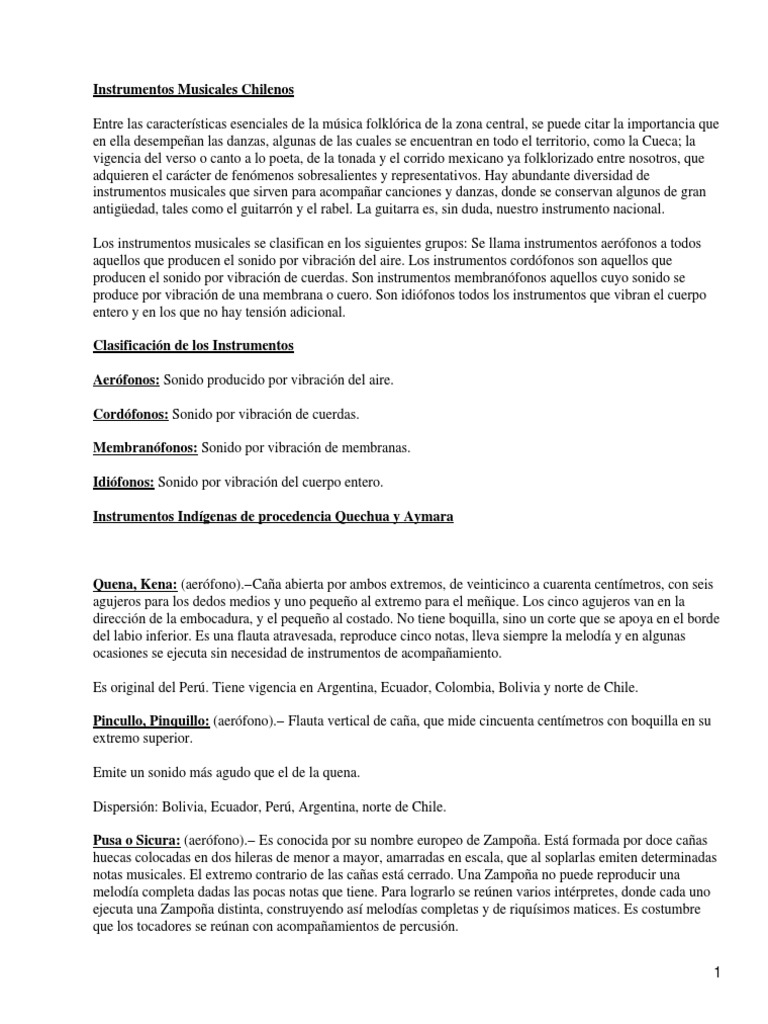 Instrumentos Musicales Chilenos

Entre las características esenciales de la música folklórica de la zona central, se puede citar la importancia que en ella desempeñan las danzas, algunas de las cuales se encuentran en todo el territorio, como la Cueca; la vigencia del verso o canto a lo poeta, de la tonada y el corrido mexicano ya folklorizado entre nosotros, que adquieren el carácter de fenómenos sobresalientes y representativos. Hay abundante diversidad de instrumentos musicales que sirven para acompañar canciones y danzas, donde se conservan algunos de gran antigüedad, tales como el guitarrón y el rabel. La guitarra es, sin duda, nuestro instrumento nacional.

Los instrumentos musicales se clasifican en los siguientes grupos: Se llama instrumentos aerófonos a todos aquellos que producen el sonido por vibración del aire. Los instrumentos cordófonos son aquellos que producen el sonido por vibración de cuerdas. Son instrumentos membranófonos aquellos cuyo sonido se produce por vibración de una membrana o cuero. Son idiófonos todos los instrumentos que vibran el cuerpo entero y en los que no hay tensión adicional.

Clasificación de los Instrumentos

Aerófonos: Sonido producido por vibración del aire.

Cordófonos: Sonido por vibración de cuerdas.

Membranófonos: Sonido por vibración de membranas.

Idiófonos: Sonido por vibración del cuerpo entero.

Instrumentos Indígenas de procedencia Quechua y Aymara

Quena, Kena: (aerófono).–Caña abierta por ambos extremos, de veinticinco a cuarenta centímetros, con seis agujeros para los dedos medios y uno pequeño al extremo para el meñique. Los cinco agujeros van en la dirección de la embocadura, y el pequeño al costado. No tiene boquilla, sino un corte que se apoya en el borde del labio inferior. Es una flauta atravesada, reproduce cinco notas, lleva siempre la melodía y en algunas ocasiones se ejecuta sin necesidad de instrumentos de acompañamiento.

Es original del Perú. Tiene vigencia en Argentina, Ecuador, Colombia, Bolivia y norte de Chile.

Pincullo, Pinquillo: (aerófono).– Flauta vertical de caña, que mide cincuenta centímetros con boquilla en su extremo superior.

Emite un sonido más agudo que el de la quena.

Dispersión: Bolivia, Ecuador, Perú, Argentina, norte de Chile.

Pusa o Sicura: (aerófono).– Es conocida por su nombre europeo de Zampoña. Está formada por doce cañas huecas colocadas en dos hileras de menor a mayor, amarradas en escala, que al soplarlas emiten determinadas notas musicales. El extremo contrario de las cañas está cerrado. Una Zampoña no puede reproducir una melodía completa dadas las pocas notas que tiene. Para lograrlo se reúnen varios intérpretes, donde cada uno ejecuta una Zampoña distinta, construyendo así melodías completas y de riquísimos matices. Es costumbre que los tocadores se reúnan con acompañamientos de percusión.

1